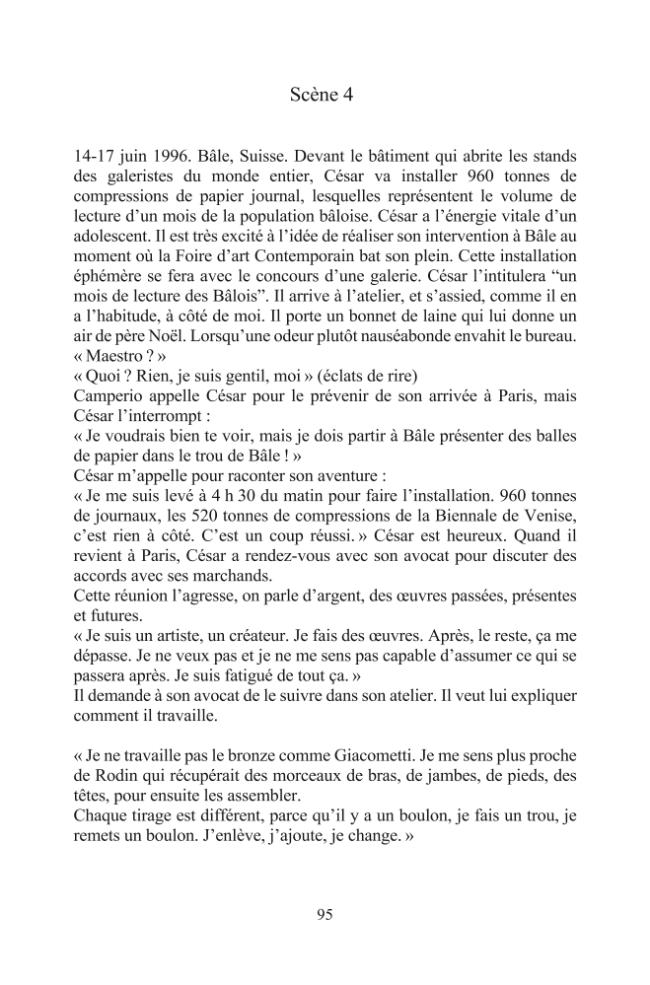 Scène 4

14-17 juin 1996. Bâle, Suisse. Devant le bâtiment qui abrite les stands des galeristes du monde entier, César va installer 960 tonnes de compressions de papier journal, lesquelles représentent le volume de lecture d'un mois de la population bâloise. César a l'énergie vitale d'un adolescent. Il est très excité à l'idée de réaliser son intervention à Bâle au moment où la Foire d'art Contemporain bat son plein. Cette installation éphémère se fera avec le concours d'une galerie. César l'intitulera "un mois de lecture des Bâlois". Il arrive à l'atelier, et s'assied, comme il en a l'habitude, à côté de moi. Il porte un bonnet de laine qui lui donne un air de père Noël. Lorsqu'une odeur plutôt nauséabonde envahit le bureau.
« Maestro ? »
« Quoi ? Rien, je suis gentil, moi » (éclats de rire)
Camperio appelle César pour le prévenir de son arrivée à Paris, mais César l'interrompt :
« Je voudrais bien te voir, mais je dois partir à Bâle présenter des balles de papier dans le trou de Bâle ! »
César m'appelle pour raconter son aventure :
« Je me suis levé à 4 h 30 du matin pour faire l'installation. 960 tonnes de journaux, les 520 tonnes de compressions de la Biennale de Venise, c'est rien à côté. C'est un coup réussi. » César est heureux. Quand il revient à Paris, César a rendez-vous avec son avocat pour discuter des accords avec ses marchands.
Cette réunion l'agresse, on parle d'argent, des œuvres passées, présentes et futures.
« Je suis un artiste, un créateur. Je fais des œuvres. Après, le reste, ça me dépasse. Je ne veux pas et je ne me sens pas capable d'assumer ce qui se passera après. Je suis fatigué de tout ça. »
Il demande à son avocat de le suivre dans son atelier. Il veut lui expliquer comment il travaille.

« Je ne travaille pas le bronze comme Giacometti. Je me sens plus proche de Rodin qui récupérait des morceaux de bras, de jambes, de pieds, des têtes, pour ensuite les assembler.
Chaque tirage est différent, parce qu'il y a un boulon, je fais un trou, je remets un boulon. J'enlève, j'ajoute, je change. »

95